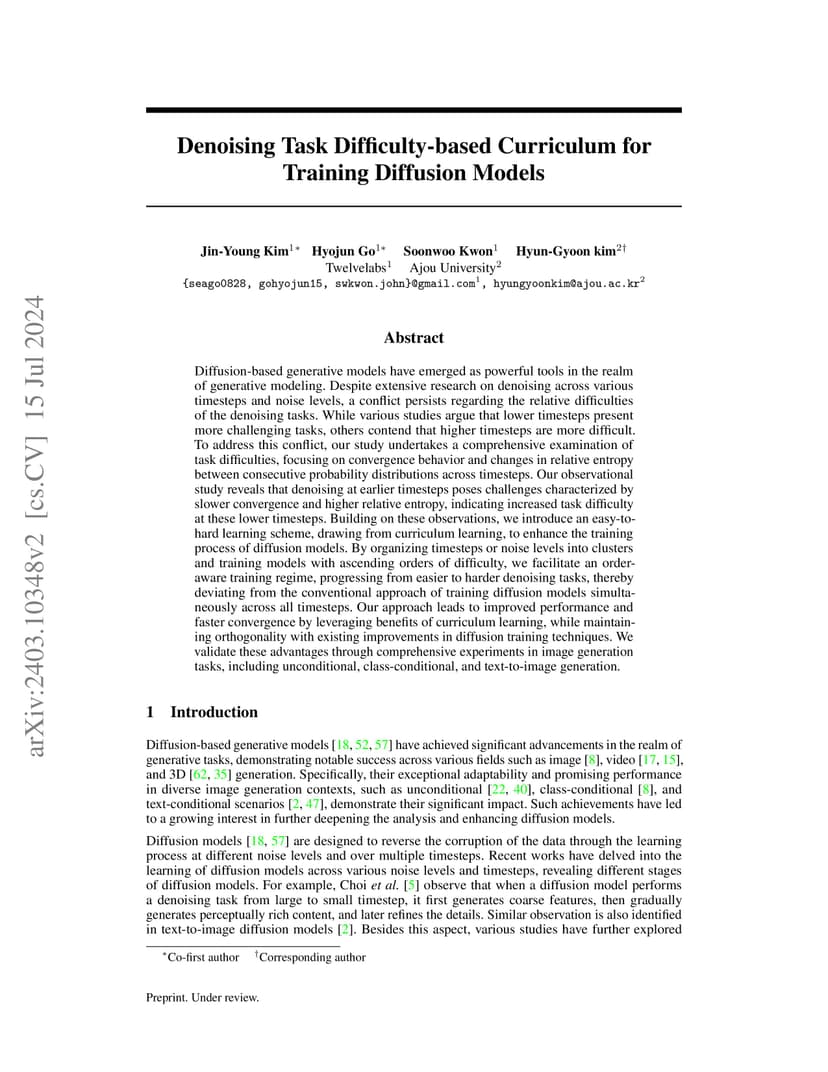 arXiv:2403.10348v2 [cs.CV] 15 Jul 2024

Denoising Task Difficulty-based Curriculum for Training Diffusion Models

Jin-Young Kim$^{1*}$ Hyojun Go$^{1*}$ Soonwoo Kwon$^{1}$ Hyun-Gyoon kim$^{2\dagger}$
Twelvelabs$^{1}$ Ajou University$^{2}$
{seago0828, gohyojun15, swkwon.john}@gmail.com$^{1}$, hyungyoonkim@ajou.ac.kr$^{2}$

Abstract

Diffusion-based generative models have emerged as powerful tools in the realm of generative modeling. Despite extensive research on denoising across various timesteps and noise levels, a conflict persists regarding the relative difficulties of the denoising tasks. While various studies argue that lower timesteps present more challenging tasks, others contend that higher timesteps are more difficult. To address this conflict, our study undertakes a comprehensive examination of task difficulties, focusing on convergence behavior and changes in relative entropy between consecutive probability distributions across timesteps. Our observational study reveals that denoising at earlier timesteps poses challenges characterized by slower convergence and higher relative entropy, indicating increased task difficulty at these lower timesteps. Building on these observations, we introduce an easy-to-hard learning scheme, drawing from curriculum learning, to enhance the training process of diffusion models. By organizing timesteps or noise levels into clusters and training models with ascending orders of difficulty, we facilitate an order-aware training regime, progressing from easier to harder denoising tasks, thereby deviating from the conventional approach of training diffusion models simultaneously across all timesteps. Our approach leads to improved performance and faster convergence by leveraging benefits of curriculum learning, while maintaining orthogonality with existing improvements in diffusion training techniques. We validate these advantages through comprehensive experiments in image generation tasks, including unconditional, class-conditional, and text-to-image generation.

1 Introduction

Diffusion-based generative models [18, 52, 57] have achieved significant advancements in the realm of generative tasks, demonstrating notable success across various fields such as image [8], video [17, 15], and 3D [62, 35] generation. Specifically, their exceptional adaptability and promising performance in diverse image generation contexts, such as unconditional [22, 40], class-conditional [8], and text-conditional scenarios [2, 47], demonstrate their significant impact. Such achievements have led to a growing interest in further deepening the analysis and enhancing diffusion models.

Diffusion models [18, 57] are designed to reverse the corruption of the data through the learning process at different noise levels and over multiple timesteps. Recent works have delved into the learning of diffusion models across various noise levels and timesteps, revealing different stages of diffusion models. For example, Choi et al. [5] observe that when a diffusion model performs a denoising task from large to small timestep, it first generates coarse features, then gradually generates perceptually rich content, and later refines the details. Similar observation is also identified in text-to-image diffusion models [2]. Besides this aspect, various studies have further explored

$^{*}$Co-first author $^{\dagger}$Corresponding author

Preprint. Under review.